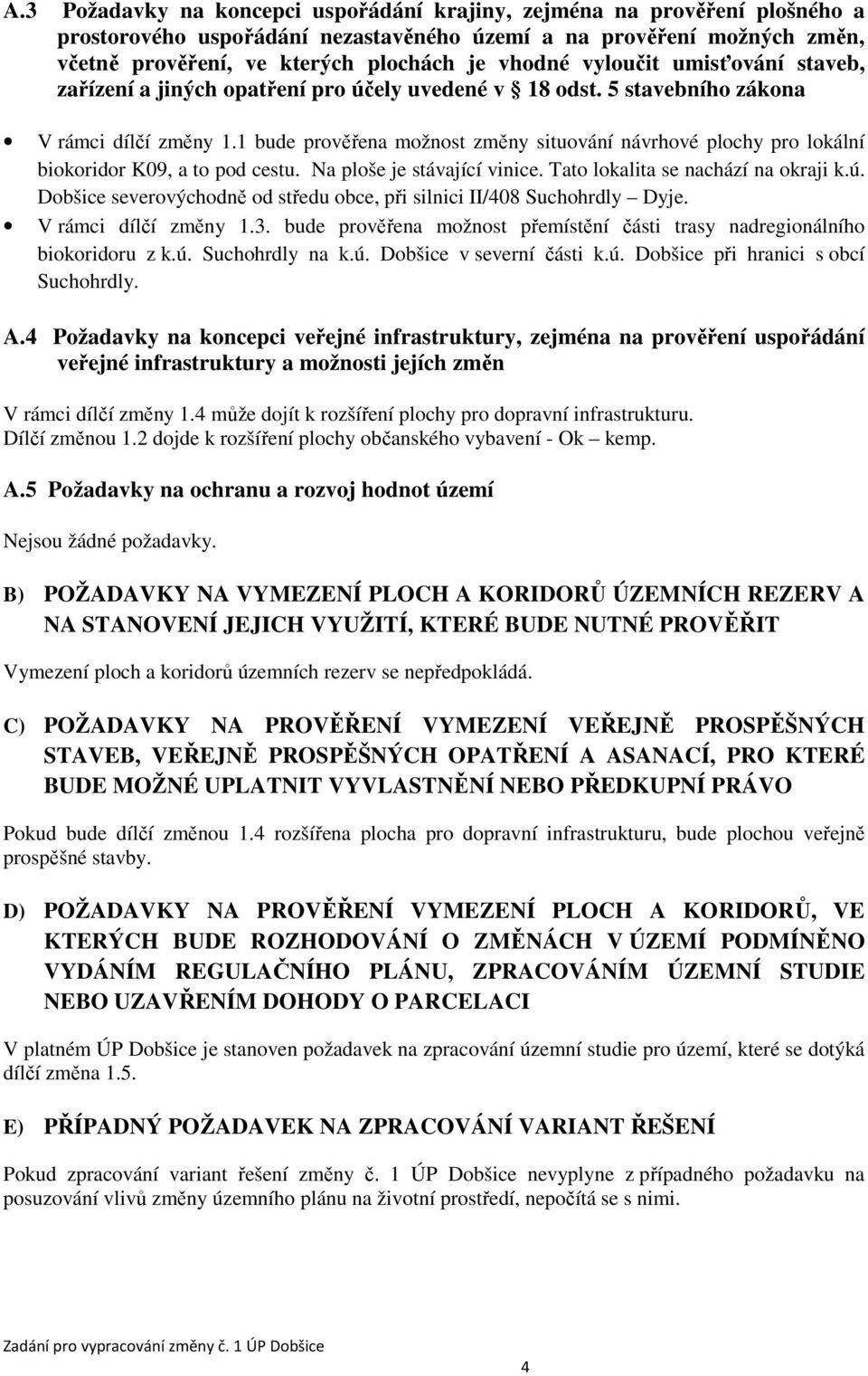 A.3 Požadavky na koncepci uspořádání krajiny, zejména na prověření plošného a prostorového uspořádání nezastavěného území a na prověření možných změn, včetně prověření, ve kterých plochách je vhodné vyloučit umisťování staveb, zařízení a jiných opatření pro účely uvedené v § 18 odst. 5 stavebního zákona

• V rámci dílčí změny 1.1 bude prověřena možnost změny situování návrhové plochy pro lokální biokoridor K09, a to pod cestu. Na ploše je stávající vinice. Tato lokalita se nachází na okraji k.ú. Dobšice severovýchodně od středu obce, při silnici II/408 Suchohrdly – Dyje.
• V rámci dílčí změny 1.3. bude prověřena možnost přemístění části trasy nadregionálního biokoridoru z k.ú. Suchohrdly na k.ú. Dobšice v severní části k.ú. Dobšice při hranici s obcí Suchohrdly.

A.4 Požadavky na koncepci veřejné infrastruktury, zejména na prověření uspořádání veřejné infrastruktury a možnosti jejích změn

V rámci dílčí změny 1.4 může dojít k rozšíření plochy pro dopravní infrastrukturu. Dílčí změnou 1.2 dojde k rozšíření plochy občanského vybavení - Ok – kemp.

A.5 Požadavky na ochranu a rozvoj hodnot území

Nejsou žádné požadavky.

B) POŽADAVKY NA VYMEZENÍ PLOCH A KORIDORŮ ÚZEMNÍCH REZERV A NA STANOVENÍ JEJICH VYUŽITÍ, KTERÉ BUDE NUTNÉ PROVĚŘIT

Vymezení ploch a koridorů územních rezerv se nepředpokládá.

C) POŽADAVKY NA PROVĚŘENÍ VYMEZENÍ VEŘEJNĚ PROSPĚŠNÝCH STAVEB, VEŘEJNĚ PROSPĚŠNÝCH OPATŘENÍ A ASANACÍ, PRO KTERÉ BUDE MOŽNÉ UPLATNIT VYVLASTNĚNÍ NEBO PŘEDKUPNÍ PRÁVO

Pokud bude dílčí změnou 1.4 rozšířena plocha pro dopravní infrastrukturu, bude plochou veřejně prospěšné stavby.

D) POŽADAVKY NA PROVĚŘENÍ VYMEZENÍ PLOCH A KORIDORŮ, VE KTERÝCH BUDE ROZHODOVÁNÍ O ZMĚNÁCH V ÚZEMÍ PODMÍNĚNO VYDÁNÍM REGULAČNÍHO PLÁNU, ZPRACOVÁNÍM ÚZEMNÍ STUDIE NEBO UZAVŘENÍM DOHODY O PARCELACI

V platném ÚP Dobšice je stanoven požadavek na zpracování územní studie pro území, které se dotýká dílčí změna 1.5.

E) PŘÍPADNÝ POŽADAVEK NA ZPRACOVÁNÍ VARIANT ŘEŠENÍ

Pokud zpracování variant řešení změny č. 1 ÚP Dobšice nevyplyne z případného požadavku na posuzování vlivů změny územního plánu na životní prostředí, nepočítá se s nimi.

Zadání pro vypracování změny č. 1 ÚP Dobšice

4